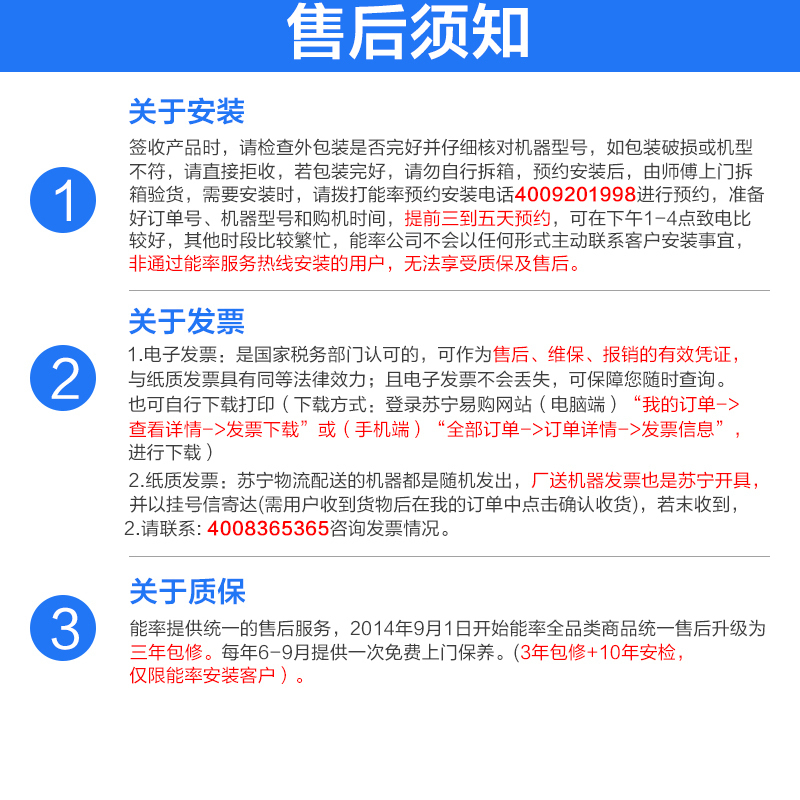 售后须知

1

关于安装

签收产品时，请检查外包装是否完好并仔细核对机器型号，如包装破损或机型不符，请直接拒收，若包装完好，请勿自行拆箱，预约安装后，由师傅上门拆箱验货，需要安装时，请拨打能率预约安装电话4009201998进行预约，准备好订单号、机器型号和购机时间，提前三到五天预约，可在下午1-4点致电比较好，其他时段比较繁忙，能率公司不会以任何形式主动联系客户安装事宜，非通过能率服务热线安装的用户，无法享受质保及售后。

2

关于发票

1.电子发票：是国家税务部门认可的，可作为售后、维保、报销的有效凭证，与纸质发票具有同等法律效力；且电子发票不会丢失，可保障您随时查询。也可自行下载打印（下载方式：登录苏宁易购网站（电脑端）“我的订单->查看详情->发票下载”或（手机端）“全部订单->订单详情->发票信息”，进行下载）

2.纸质发票：苏宁物流配送的机器都是随机发出，厂送机器发票也是苏宁开具，并以挂号信寄达(需用户收到货物后在我的订单中点击确认收货)，若末收到，

2.请联系：4008365365咨询发票情况。

3

关于质保

能率提供统一的售后服务，2014年9月1日开始能率全品类商品统一售后升级为三年包修。每年6-9月提供一次免费上门保养。(3年包修+10年安检，仅限能率安装客户）。